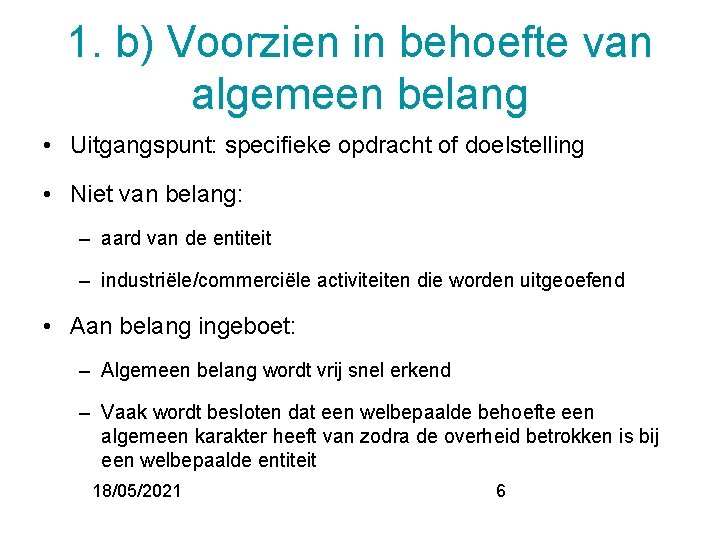 1. b) Voorzien in behoefte van algemeen belang

• Uitgangspunt: specifieke opdracht of doelstelling

• Niet van belang:

– aard van de entiteit

– industriële/commerciële activiteiten die worden uitgeoefend

• Aan belang ingeboet:

– Algemeen belang wordt vrij snel erkend

– Vaak wordt besloten dat een welbepaalde behoefte een algemeen karakter heeft van zodra de overheid betrokken is bij een welbepaalde entiteit

18/05/2021

6